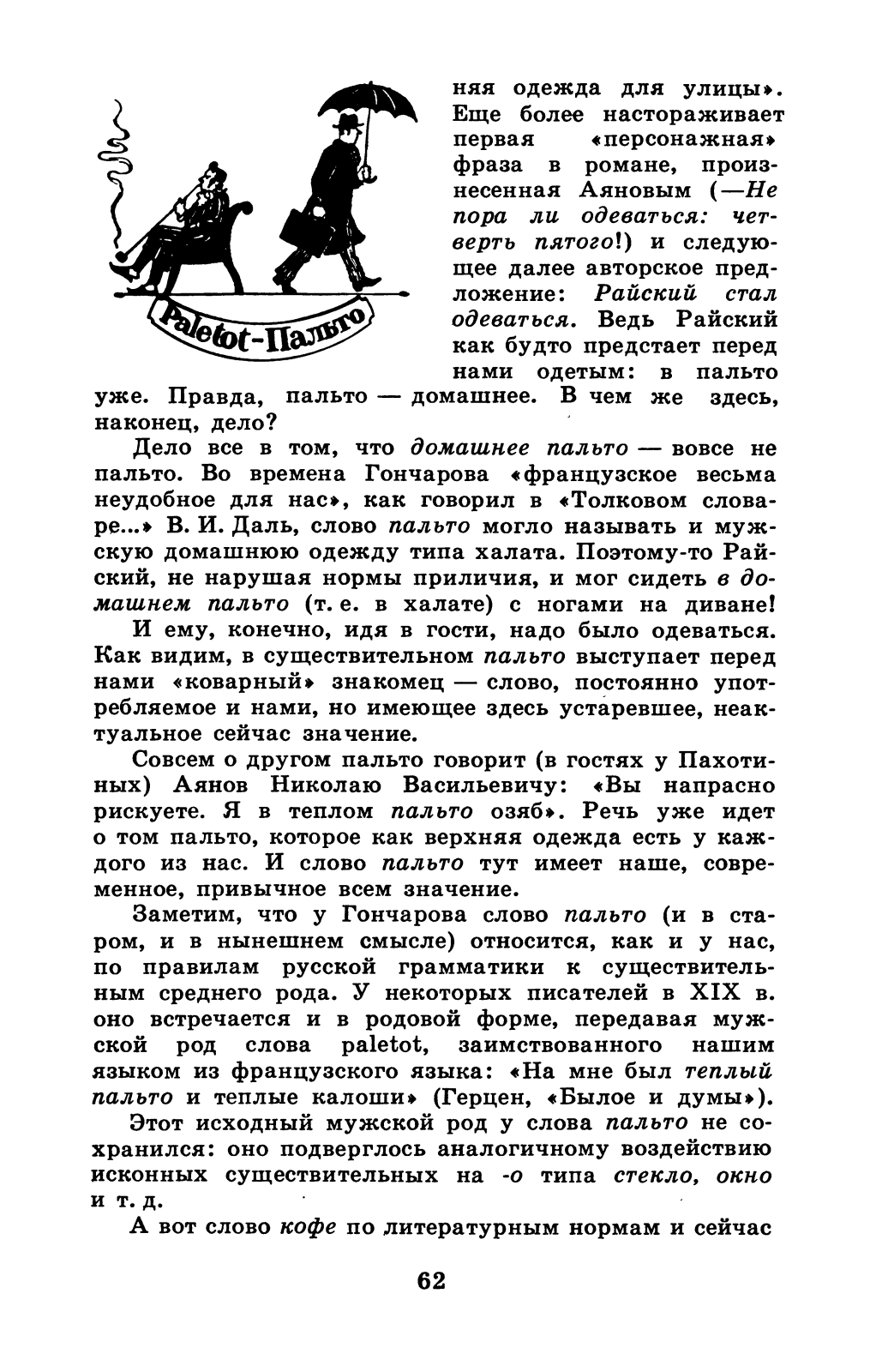 Paletot-Пальто

няя одежда для улицы». Еще более настораживает первая «персонажная» фраза в романе, произнесенная Аяновым (—Не пора ли одеваться: четверть пятого!) и следующее далее авторское предложение: Райский стал одеваться. Ведь Райский как будто предстает перед нами одетым: в пальто уже. Правда, пальто — домашнее. В чем же здесь, наконец, дело?

Дело все в том, что домашнее пальто — вовсе не пальто. Во времена Гончарова «французское весьма неудобное для нас», как говорил в «Толковом словаре...» В. И. Даль, слово пальто могло называть и мужскую домашнюю одежду типа халата. Поэтому-то Райский, не нарушая нормы приличия, и мог сидеть в домашнем пальто (т. е. в халате) с ногами на диване!

И ему, конечно, идя в гости, надо было одеваться. Как видим, в существительном пальто выступает перед нами «коварный» знакомец — слово, постоянно употребляемое и нами, но имеющее здесь устаревшее, неактуальное сейчас значение.

Совсем о другом пальто говорит (в гостях у Пахотиных) Аянов Николаю Васильевичу: «Вы напрасно рискуете. Я в теплом пальто озяб». Речь уже идет о том пальто, которое как верхняя одежда есть у каждого из нас. И слово пальто тут имеет наше, современное, привычное всем значение.

Заметим, что у Гончарова слово пальто (и в старом, и в нынешнем смысле) относится, как и у нас, по правилам русской грамматики к существительным среднего рода. У некоторых писателей в XIX в. оно встречается и в родовой форме, передавая мужской род слова paletot, заимствованного нашим языком из французского языка: «На мне был теплый пальто и теплые калоши» (Герцен, «Былое и думы»).

Этот исходный мужской род у слова пальто не сохранился: оно подверглось аналогичному воздействию исконных существительных на -о типа стекло, окно и т. д.

А вот слово кофе по литературным нормам и сейчас

62